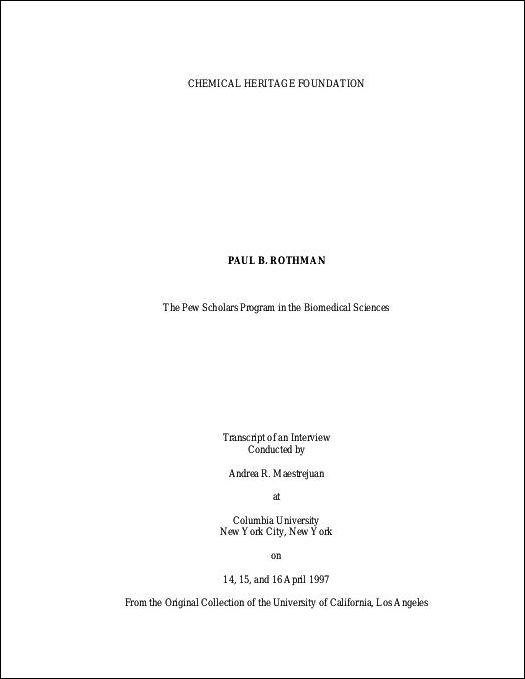 CHEMICAL HERITAGE FOUNDATION

PAUL B. ROTHMAN

The Pew Scholars Program in the Biomedical Sciences

Transcript of an Interview
Conducted by

Andrea R. Maestrejuan

at

Columbia University
New York City, New York

on

14, 15, and 16 April 1997

From the Original Collection of the University of California, Los Angeles